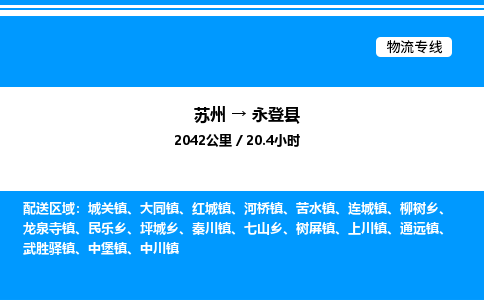 物流专线

苏州 → 永登县

2042公里 / 20.4小时

配送区域：城关镇、大同镇、红城镇、河桥镇、苦水镇、连城镇、柳树乡、龙泉寺镇、民乐乡、坪城乡、秦川镇、七山乡、树屏镇、上川镇、通远镇、武胜驿镇、中堡镇、中川镇